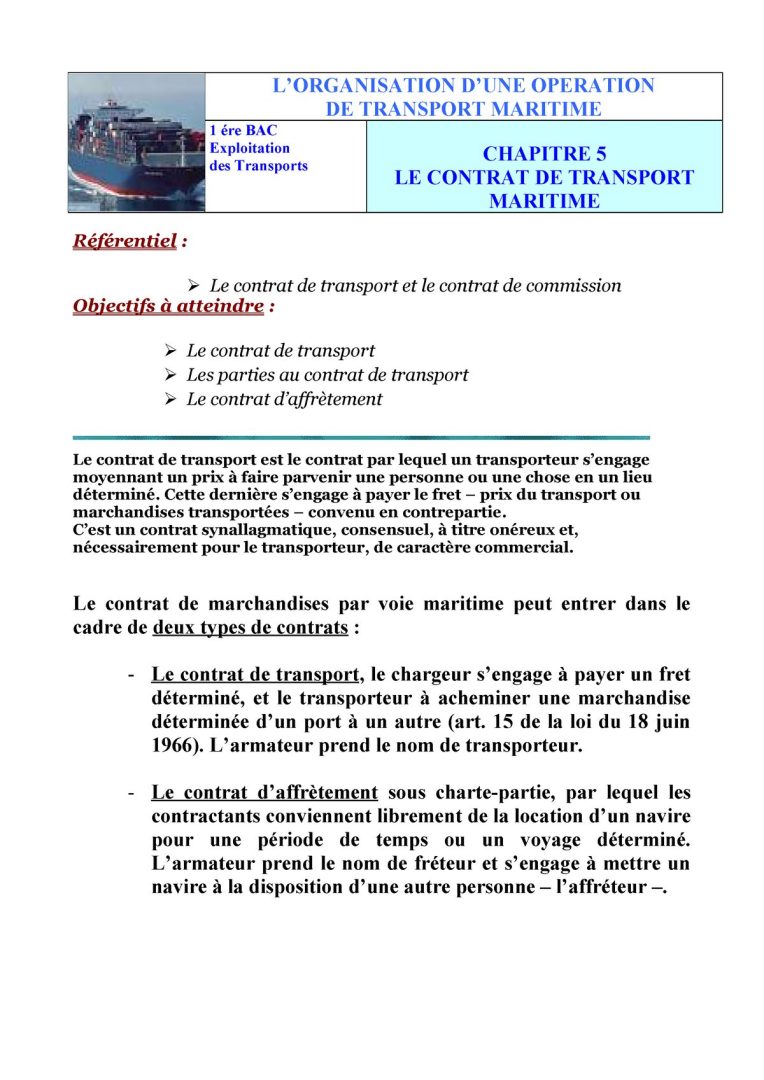 L'ORGANISATION D'UNE OPERATION DE TRANSPORT MARITIME

1 ére BAC Exploitation des Transports

CHAPITRE 5
LE CONTRAT DE TRANSPORT MARITIME

Référentiel :

➢ Le contrat de transport et le contrat de commission

Objectifs à atteindre :

➢ Le contrat de transport
➢ Les parties au contrat de transport
➢ Le contrat d'affrètement

Le contrat de transport est le contrat par lequel un transporteur s'engage moyennant un prix à faire parvenir une personne ou une chose en un lieu déterminé. Cette dernière s'engage à payer le fret – prix du transport ou marchandises transportées – convenu en contrepartie.
C'est un contrat synallagmatique, consensuel, à titre onéreux et, nécessairement pour le transporteur, de caractère commercial.

Le contrat de marchandises par voie maritime peut entrer dans le cadre de deux types de contrats :

- Le contrat de transport, le chargeur s'engage à payer un fret déterminé, et le transporteur à acheminer une marchandise déterminée d'un port à un autre (art. 15 de la loi du 18 juin 1966). L'armateur prend le nom de transporteur.

- Le contrat d'affrètement sous charte-partie, par lequel les contractants conviennent librement de la location d'un navire pour une période de temps ou un voyage déterminé. L'armateur prend le nom de fréteur et s'engage à mettre un navire à la disposition d'une autre personne – l'affréteur –.